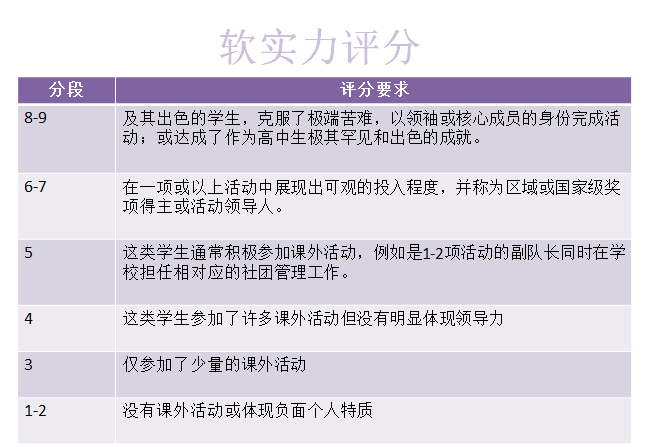 软实力评分

| 分段 | 评分要求 |
|---|---|
| 8-9 | 及其出色的学生，克服了极端苦难，以领袖或核心成员的身份完成活动；或达成了作为高中生极其罕见和出色的成就。 |
| 6-7 | 在一项或以上活动中展现出可观的投入程度，并称为区域或国家级奖项得主或活动领导人。 |
| 5 | 这类学生通常积极参加课外活动，例如是1-2项活动的副队长同时在学校担任相对应的社团管理工作。 |
| 4 | 这类学生参加了许多课外活动但没有明显体现领导力 |
| 3 | 仅参加了少量的课外活动 |
| 1-2 | 没有课外活动或体现负面个人特质 |